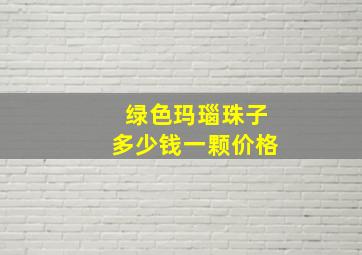 绿色玛瑙珠子
多少钱一颗价格